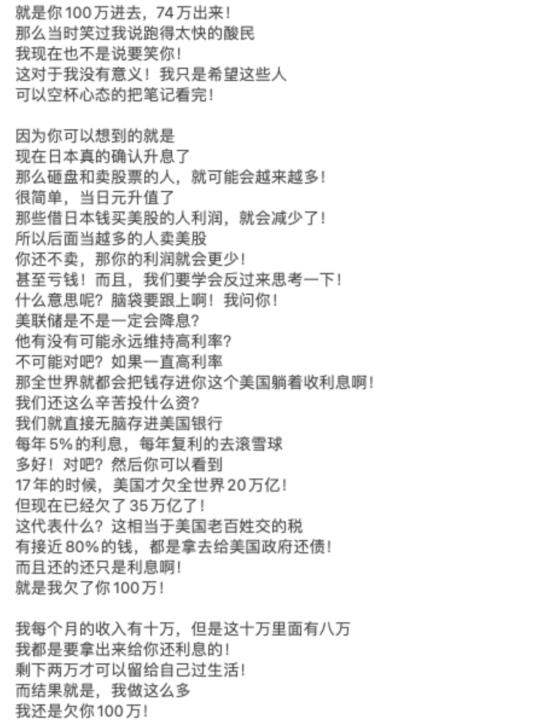 就是你100万进去，74万出来！
那么当时笑过我说跑得太快的酸民
我现在也不是说要笑你！
这对于我没有意义！我只是希望这些人
可以空杯心态的把笔记看完！

因为你可以想到的就是
现在日本真的确认升息了
那么砸盘和卖股票的人，就可能会越来越多！
很简单，当日元升值了
那些借日本钱买美股的人利润，就会减少了！
所以后面当越多的人卖美股
你还不卖，那你的利润就会更少！
甚至亏钱！而且，我们要学会反过来思考一下！
什么意思呢？脑袋要跟上啊！我问你！
美联储是不是一定会降息？
他有没有可能永远维持高利率？
不可能对吧？如果一直高利率
那全世界就都会把钱存进你这个美国躺着收利息啊！
我们还这么辛苦投什么资？
我们就直接无脑存进美国银行
每年5%的利息，每年复利的去滚雪球
多好！对吧？然后你可以看到
17年的时候，美国才欠全世界20万亿！
但现在已经欠了35万亿了！
这代表什么？这相当于美国老百姓交的税
有接近80%的钱，都是拿去给美国政府还债！
而且还的还只是利息啊！
就是我欠了你100万！

我每个月的收入有十万，但是这十万里面有八万
我都是要拿出来给你还利息的！
剩下两万才可以留给自己过生活！
而结果就是，我做这么多
我还是欠你100万！